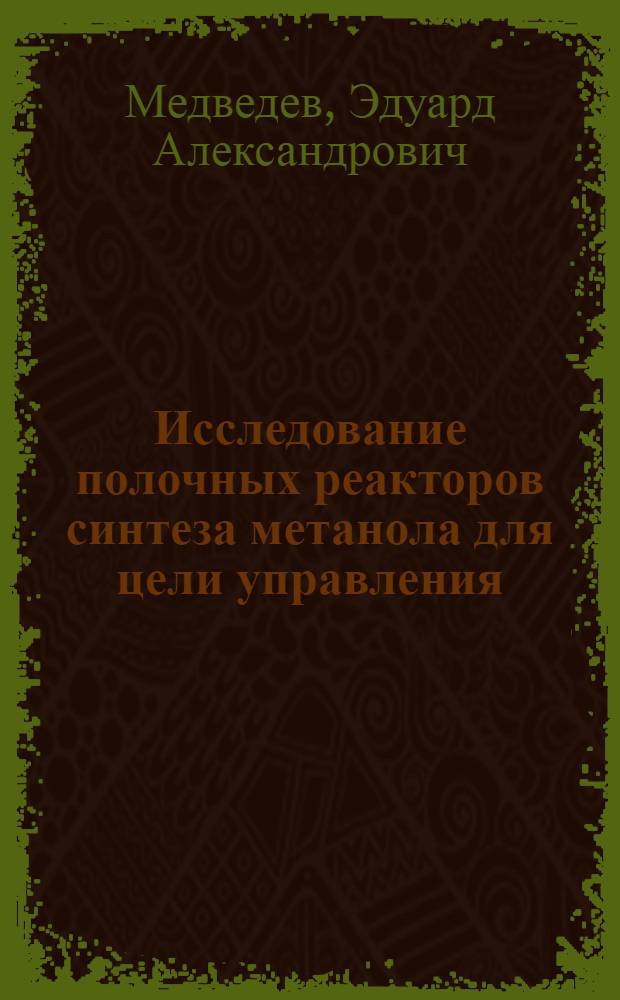 Медведев, Эдуард Александрович

Исследование полочных реакторов синтеза метанола для цели управления